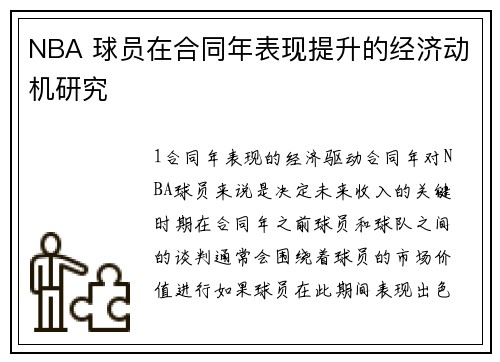 NBA 球员在合同年表现提升的经济动机研究

1合同年表现的经济驱动合同年对NBA球员来说是决定未来收入的关键时期在合同年之前球员和球队之间的谈判通常会围绕着球员的市场价值进行如果球员在此期间表现出色